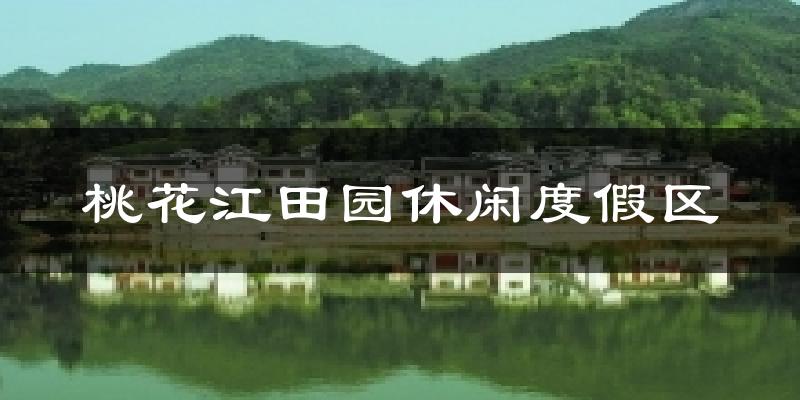 桃花江田园休闲度假区